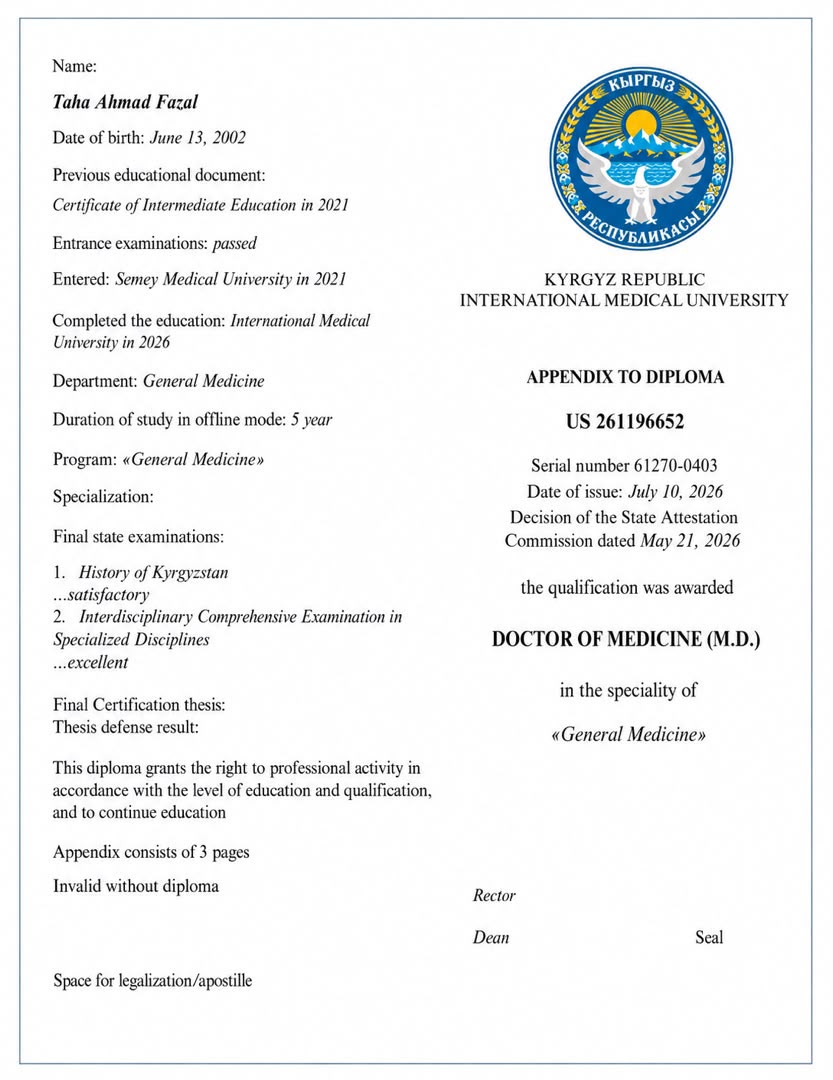 Name:

Taha Ahmad Fazal

Date of birth: June 13, 2002

Previous educational document:
Certificate of Intermediate Education in 2021

Entrance examinations: passed

Entered: Semey Medical University in 2021

Completed the education: International Medical University in 2026

Department: General Medicine

Duration of study in offline mode: 5 year

Program: «General Medicine»

Specialization:

Final state examinations:

1. History of Kyrgyzstan
...satisfactory
2. Interdisciplinary Comprehensive Examination in Specialized Disciplines
...excellent

Final Certification thesis:
Thesis defense result:

This diploma grants the right to professional activity in accordance with the level of education and qualification, and to continue education

Appendix consists of 3 pages

Invalid without diploma

Space for legalization/apostille

КЫРГЫЗ
РЕСПУБЛИКАСЫ

KYRGYZ REPUBLIC
INTERNATIONAL MEDICAL UNIVERSITY

APPENDIX TO DIPLOMA

US 261196652

Serial number 61270-0403
Date of issue: July 10, 2026
Decision of the State Attestation Commission dated May 21, 2026

the qualification was awarded

DOCTOR OF MEDICINE (M.D.)

in the speciality of

«General Medicine»

Rector

Dean

Seal